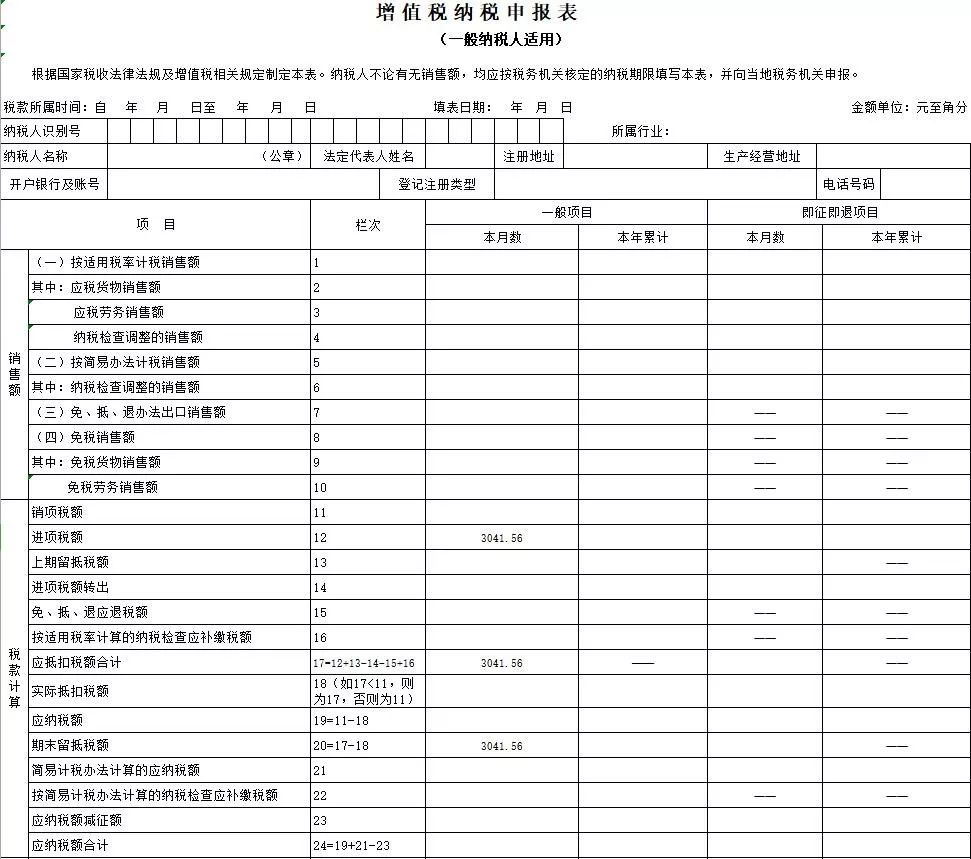 增值税纳税申报表
（一般纳税人适用）

根据国家税收法律法规及增值税相关规定制定本表。纳税人不论有无销售额，均应按税务机关核定的纳税期限填写本表，并向当地税务机关申报。

税款所属时间：自 年 月 日至 年 月 日　　填表日期： 年 月 日　　金额单位：元至角分

纳税人识别号　　所属行业：

纳税人名称 （公章） 法定代表人姓名 注册地址 生产经营地址

开户银行及账号 登记注册类型 电话号码

| | 项 目 | 栏次 | 一般项目 本月数 | 一般项目 本年累计 | 即征即退项目 本月数 | 即征即退项目 本年累计 |
|---|---|---|---|---|---|---|
| 销售额 | （一）按适用税率计税销售额 | 1 | | | | |
| | 其中：应税货物销售额 | 2 | | | | |
| | 应税劳务销售额 | 3 | | | | |
| | 纳税检查调整的销售额 | 4 | | | | |
| | （二）按简易办法计税销售额 | 5 | | | | |
| | 其中：纳税检查调整的销售额 | 6 | | | | |
| | （三）免、抵、退办法出口销售额 | 7 | | | —— | —— |
| | （四）免税销售额 | 8 | | | —— | —— |
| | 其中：免税货物销售额 | 9 | | | —— | —— |
| | 免税劳务销售额 | 10 | | | —— | —— |
| 税款计算 | 销项税额 | 11 | | | | |
| | 进项税额 | 12 | 3041.56 | | | |
| | 上期留抵税额 | 13 | | | | —— |
| | 进项税额转出 | 14 | | | | |
| | 免、抵、退应退税额 | 15 | | | —— | —— |
| | 按适用税率计算的纳税检查应补缴税额 | 16 | | | —— | —— |
| | 应抵扣税额合计 | 17=12+13-14-15+16 | 3041.56 | —— | | —— |
| | 实际抵扣税额 | 18（如17<11，则为17，否则为11） | | | | |
| | 应纳税额 | 19=11-18 | | | | |
| | 期末留抵税额 | 20=17-18 | 3041.56 | | | —— |
| | 简易计税办法计算的应纳税额 | 21 | | | | |
| | 按简易计税办法计算的纳税检查应补缴税额 | 22 | | | —— | —— |
| | 应纳税额减征额 | 23 | | | | |
| | 应纳税额合计 | 24=19+21-23 | | | | |